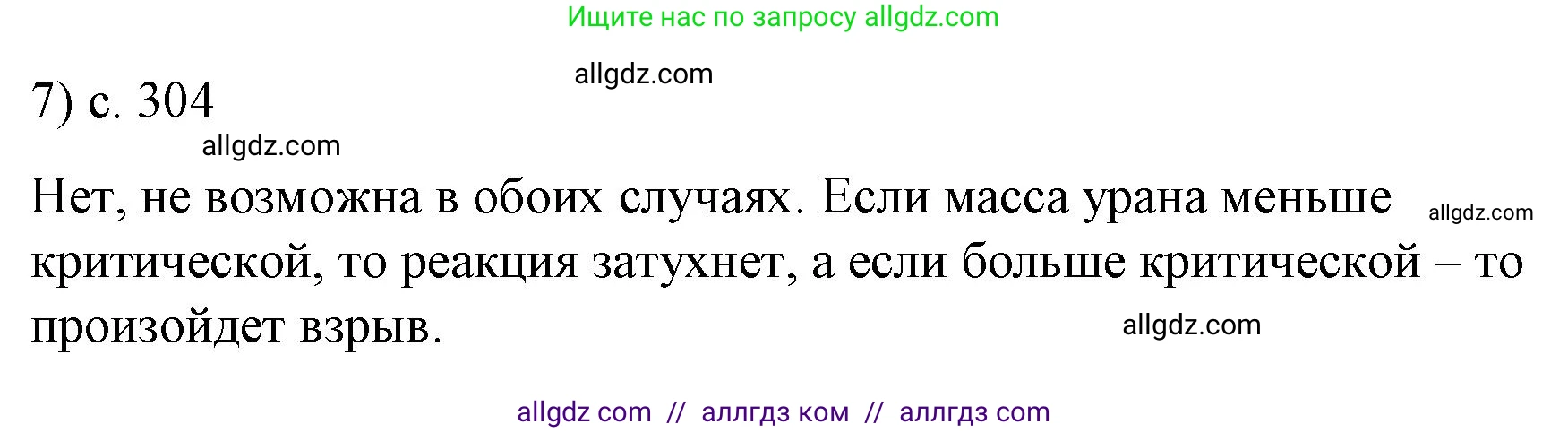 Ищите нас по запросу allgdz.com

allgdz.com

7) с. 304

allgdz.com

Нет, не возможна в обоих случаях. Если масса урана меньше критической, то реакция затухнет, а если больше критической – то произойдет взрыв.

allgdz.com

allgdz.com

allgdz com // аллгдз ком // аллгдз com